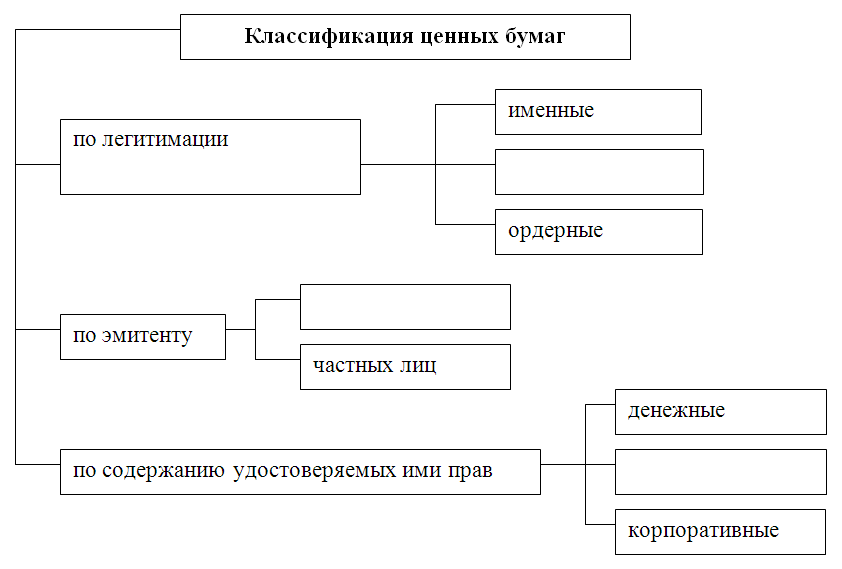 Классификация ценных бумаг

по легитимации

именные

ордерные

по эмитенту

частных лиц

по содержанию удостоверяемых ими прав

денежные

корпоративные